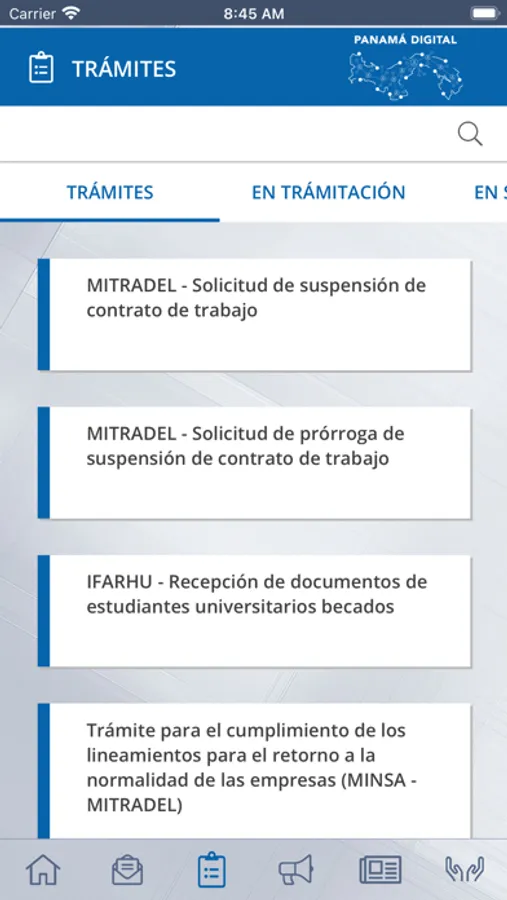 Carrier 8:45 AM

TRÁMITES

PANAMÁ DIGITAL

TRÁMITES EN TRÁMITACIÓN EN S

MITRADEL - Solicitud de suspensión de contrato de trabajo

MITRADEL - Solicitud de prórroga de suspensión de contrato de trabajo

IFARHU - Recepción de documentos de estudiantes universitarios becados

Trámite para el cumplimiento de los lineamientos para el retorno a la normalidad de las empresas (MINSA - MITRADEL)